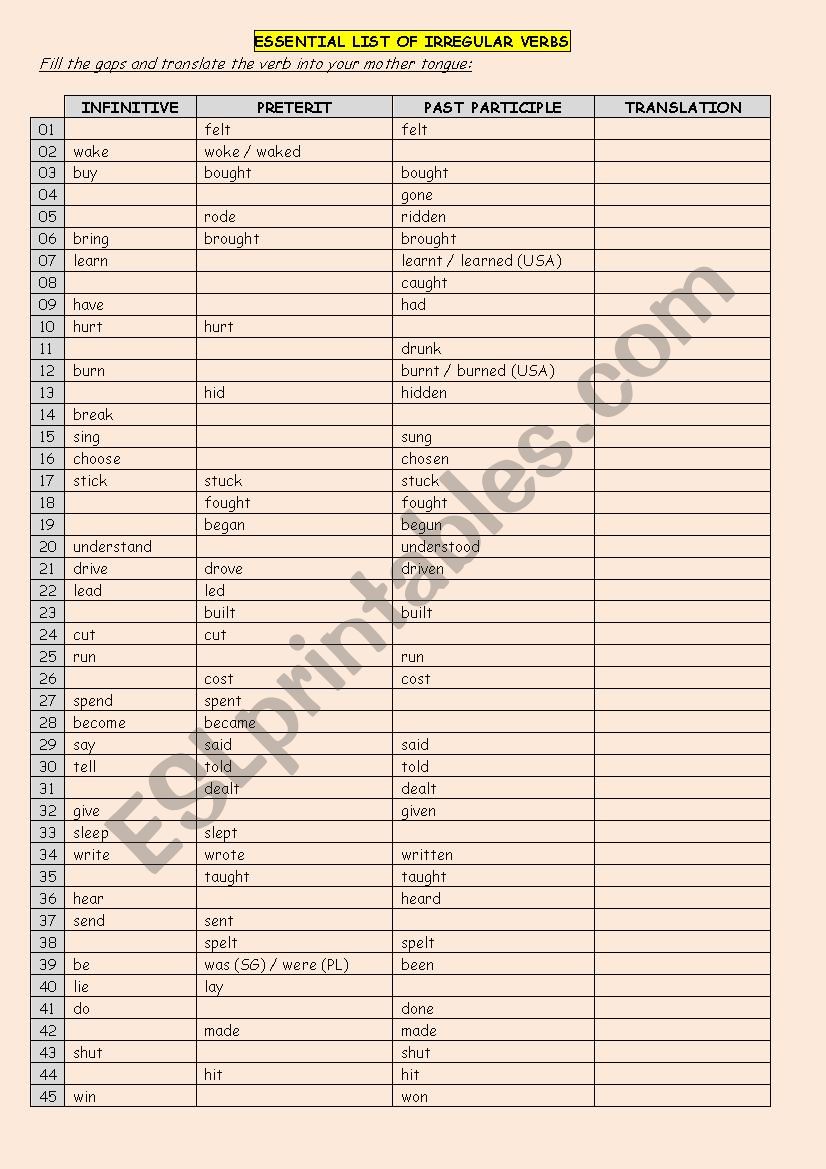 ESSENTIAL LIST OF IRREGULAR VERBS

Fill the gaps and translate the verb into your mother tongue:

| | INFINITIVE | PRETERIT | PAST PARTICIPLE | TRANSLATION |
|---|---|---|---|---|
| 01 | | felt | felt | |
| 02 | wake | woke / waked | | |
| 03 | buy | bought | bought | |
| 04 | | | gone | |
| 05 | | rode | ridden | |
| 06 | bring | brought | brought | |
| 07 | learn | | learnt / learned (USA) | |
| 08 | | | caught | |
| 09 | have | | had | |
| 10 | hurt | hurt | | |
| 11 | | | drunk | |
| 12 | burn | | burnt / burned (USA) | |
| 13 | | hid | hidden | |
| 14 | break | | | |
| 15 | sing | | sung | |
| 16 | choose | | chosen | |
| 17 | stick | stuck | stuck | |
| 18 | | fought | fought | |
| 19 | | began | begun | |
| 20 | understand | | understood | |
| 21 | drive | drove | driven | |
| 22 | lead | led | | |
| 23 | | built | built | |
| 24 | cut | cut | | |
| 25 | run | | run | |
| 26 | | cost | cost | |
| 27 | spend | spent | | |
| 28 | become | became | | |
| 29 | say | said | said | |
| 30 | tell | told | told | |
| 31 | | dealt | dealt | |
| 32 | give | | given | |
| 33 | sleep | slept | | |
| 34 | write | wrote | written | |
| 35 | | taught | taught | |
| 36 | hear | | heard | |
| 37 | send | sent | | |
| 38 | | spelt | spelt | |
| 39 | be | was (SG) / were (PL) | been | |
| 40 | lie | lay | | |
| 41 | do | | done | |
| 42 | | made | made | |
| 43 | shut | | shut | |
| 44 | | hit | hit | |
| 45 | win | | won | |

ESLprintables.com